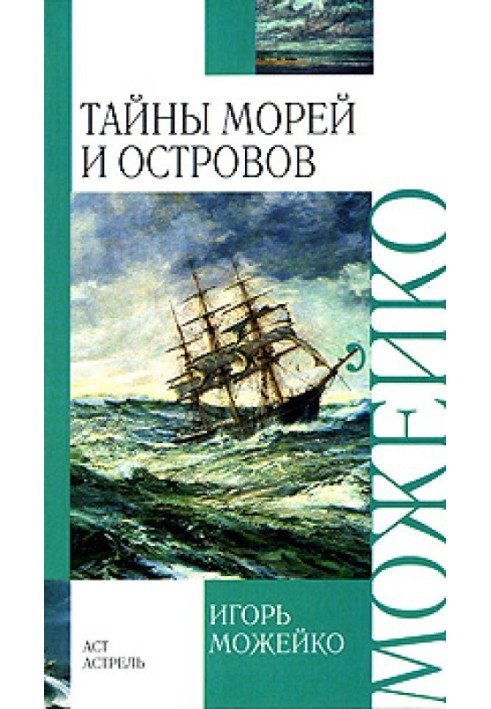 ТАЙНЫ МОРЕЙ И ОСТРОВОВ

МОЖЕЙКО

ИГОРЬ МОЖЕЙКО

АСТ
АСТРЕЛЬ